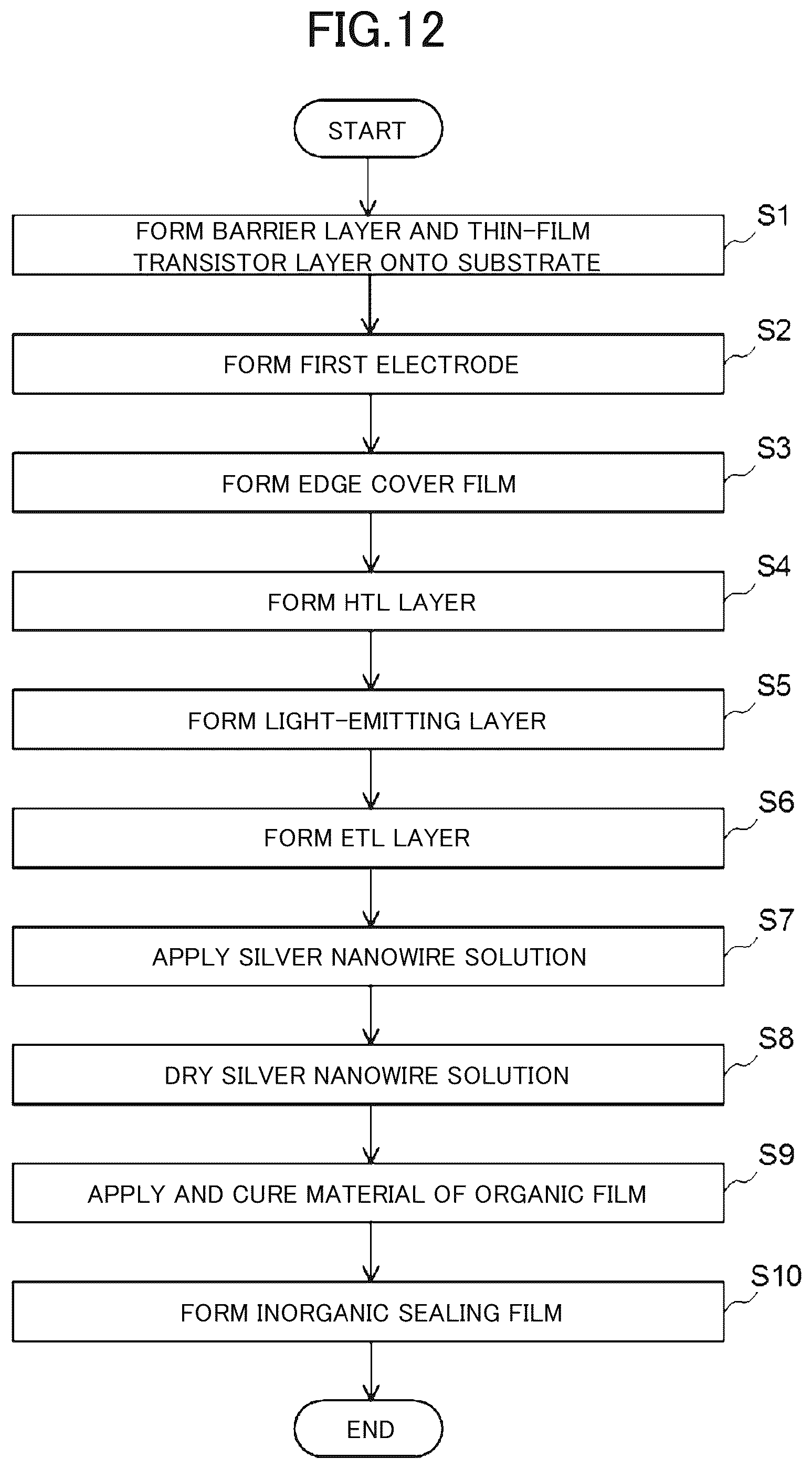 FIG.12

START

FORM BARRIER LAYER AND THIN-FILM TRANSISTOR LAYER ONTO SUBSTRATE

S1

FORM FIRST ELECTRODE

S2

FORM EDGE COVER FILM

S3

FORM HTL LAYER

S4

FORM LIGHT-EMITTING LAYER

S5

FORM ETL LAYER

S6

APPLY SILVER NANOWIRE SOLUTION

S7

DRY SILVER NANOWIRE SOLUTION

S8

APPLY AND CURE MATERIAL OF ORGANIC FILM

S9

FORM INORGANIC SEALING FILM

S10

END